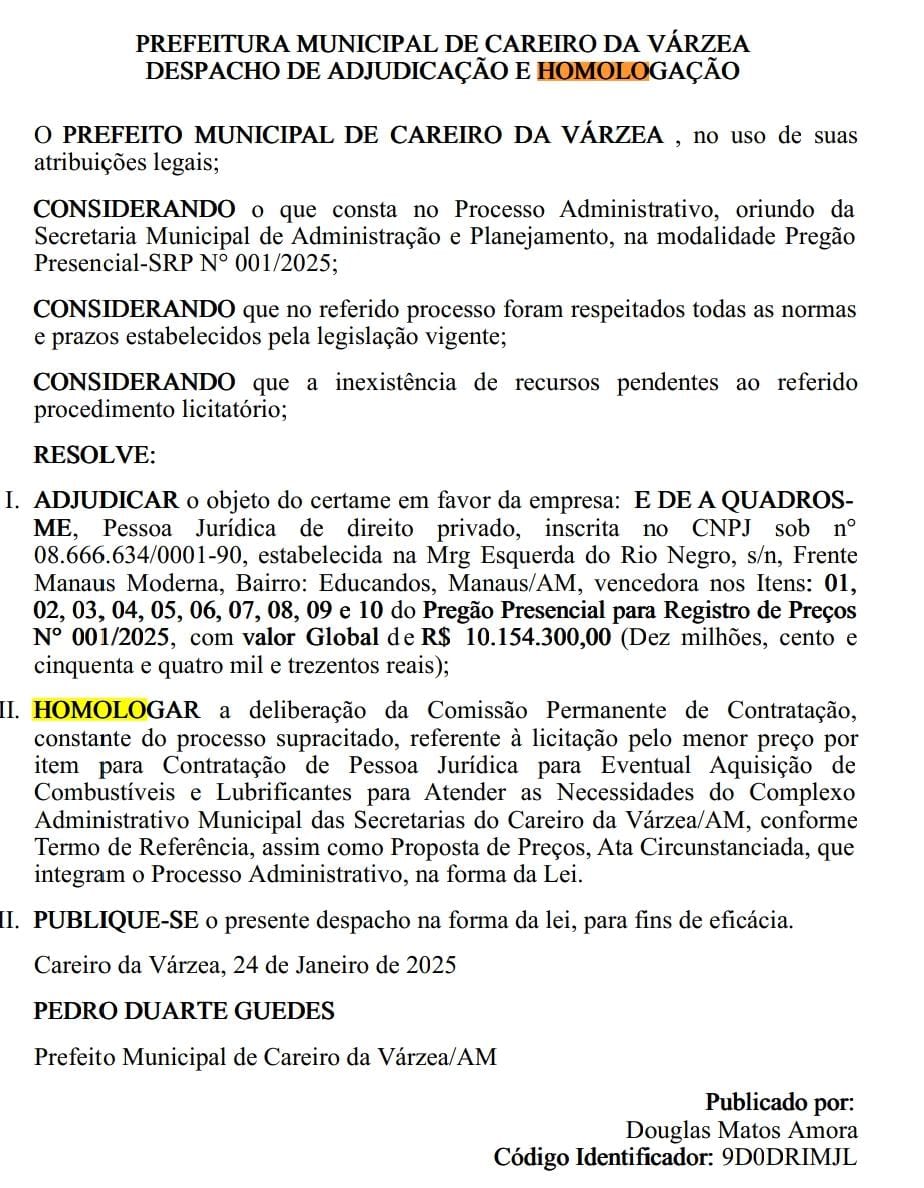 PREFEITURA MUNICIPAL DE CAREIRO DA VÁRZEA
DESPACHO DE ADJUDICAÇÃO E HOMOLOGAÇÃO

O PREFEITO MUNICIPAL DE CAREIRO DA VÁRZEA , no uso de suas atribuições legais;

CONSIDERANDO o que consta no Processo Administrativo, oriundo da Secretaria Municipal de Administração e Planejamento, na modalidade Pregão Presencial-SRP N° 001/2025;

CONSIDERANDO que no referido processo foram respeitados todas as normas e prazos estabelecidos pela legislação vigente;

CONSIDERANDO que a inexistência de recursos pendentes ao referido procedimento licitatório;

RESOLVE:

I. ADJUDICAR o objeto do certame em favor da empresa: E DE A QUADROS-ME, Pessoa Jurídica de direito privado, inscrita no CNPJ sob n° 08.666.634/0001-90, estabelecida na Mrg Esquerda do Rio Negro, s/n, Frente Manaus Moderna, Bairro: Educandos, Manaus/AM, vencedora nos Itens: 01, 02, 03, 04, 05, 06, 07, 08, 09 e 10 do Pregão Presencial para Registro de Preços N° 001/2025, com valor Global de R$ 10.154.300,00 (Dez milhões, cento e cinquenta e quatro mil e trezentos reais);

II. HOMOLOGAR a deliberação da Comissão Permanente de Contratação, constante do processo supracitado, referente à licitação pelo menor preço por item para Contratação de Pessoa Jurídica para Eventual Aquisição de Combustíveis e Lubrificantes para Atender as Necessidades do Complexo Administrativo Municipal das Secretarias do Careiro da Várzea/AM, conforme Termo de Referência, assim como Proposta de Preços, Ata Circunstanciada, que integram o Processo Administrativo, na forma da Lei.

II. PUBLIQUE-SE o presente despacho na forma da lei, para fins de eficácia.

Careiro da Várzea, 24 de Janeiro de 2025

PEDRO DUARTE GUEDES

Prefeito Municipal de Careiro da Várzea/AM

Publicado por:
Douglas Matos Amora
Código Identificador: 9D0DRIMJL